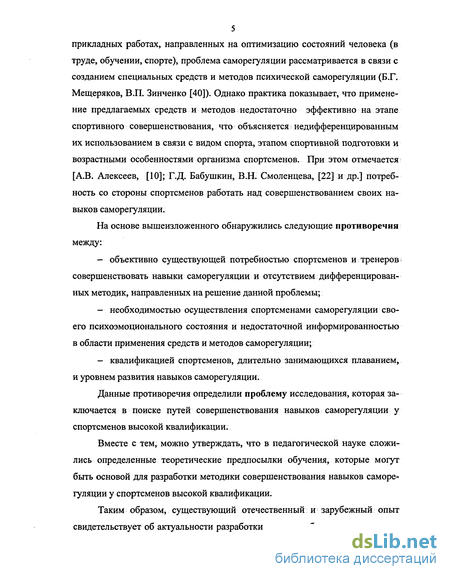 5

прикладных работах, направленных на оптимизацию состояний человека (в труде, обучении, спорте), проблема саморегуляции рассматривается в связи с созданием специальных средств и методов психической саморегуляции (Б.Г. Мещеряков, В.П. Зинченко [40]). Однако практика показывает, что применение предлагаемых средств и методов недостаточно эффективно на этапе спортивного совершенствования, что объясняется недифференцированным их использованием в связи с видом спорта, этапом спортивной подготовки и возрастными особенностями организма спортсменов. При этом отмечается [А.В. Алексеев, [10]; Г.Д. Бабушкин, В.Н. Смоленцева, [22] и др.] потребность со стороны спортсменов работать над совершенствованием своих навыков саморегуляции.

На основе вышеизложенного обнаружились следующие противоречия между:

– объективно существующей потребностью спортсменов и тренеров совершенствовать навыки саморегуляции и отсутствием дифференцированных методик, направленных на решение данной проблемы;

– необходимостью осуществления спортсменами саморегуляции своего психоэмоционального состояния и недостаточной информированностью в области применения средств и методов саморегуляции;

– квалификацией спортсменов, длительно занимающихся плаванием, и уровнем развития навыков саморегуляции.

Данные противоречия определили проблему исследования, которая заключается в поиске путей совершенствования навыков саморегуляции у спортсменов высокой квалификации.

Вместе с тем, можно утверждать, что в педагогической науке сложились определенные теоретические предпосылки обучения, которые могут быть основой для разработки методики совершенствования навыков саморегуляции у спортсменов высокой квалификации.

Таким образом, существующий отечественный и зарубежный опыт свидетельствует об актуальности разработки

dsLib.net
библиотека диссертаций